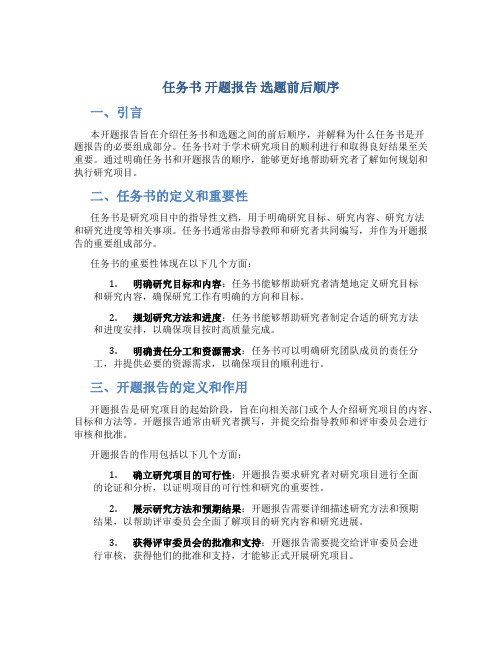 任务书 开题报告 选题前后顺序

一、引言

本开题报告旨在介绍任务书和选题之间的前后顺序，并解释为什么任务书是开题报告的必要组成部分。任务书对于学术研究项目的顺利进行和取得良好结果至关重要。通过明确任务书和开题报告的顺序，能够更好地帮助研究者了解如何规划和执行研究项目。

二、任务书的定义和重要性

任务书是研究项目中的指导性文档，用于明确研究目标、研究内容、研究方法和研究进度等相关事项。任务书通常由指导教师和研究者共同编写，并作为开题报告的重要组成部分。

任务书的重要性体现在以下几个方面：

1. 明确研究目标和内容：任务书能够帮助研究者清楚地定义研究目标和研究内容，确保研究工作有明确的方向和目标。

2. 规划研究方法和进度：任务书能够帮助研究者制定合适的研究方法和进度安排，以确保项目按时高质量完成。

3. 明确责任分工和资源需求：任务书可以明确研究团队成员的责任分工，并提供必要的资源需求，以确保项目的顺利进行。

三、开题报告的定义和作用

开题报告是研究项目的起始阶段，旨在向相关部门或个人介绍研究项目的内容、目标和方法等。开题报告通常由研究者撰写，并提交给指导教师和评审委员会进行审核和批准。

开题报告的作用包括以下几个方面：

1. 确立研究项目的可行性：开题报告要求研究者对研究项目进行全面的论证和分析，以证明项目的可行性和研究的重要性。

2. 展示研究方法和预期结果：开题报告需要详细描述研究方法和预期结果，以帮助评审委员会全面了解项目的研究内容和研究进展。

3. 获得评审委员会的批准和支持：开题报告需要提交给评审委员会进行审核，获得他们的批准和支持，才能够正式开展研究项目。